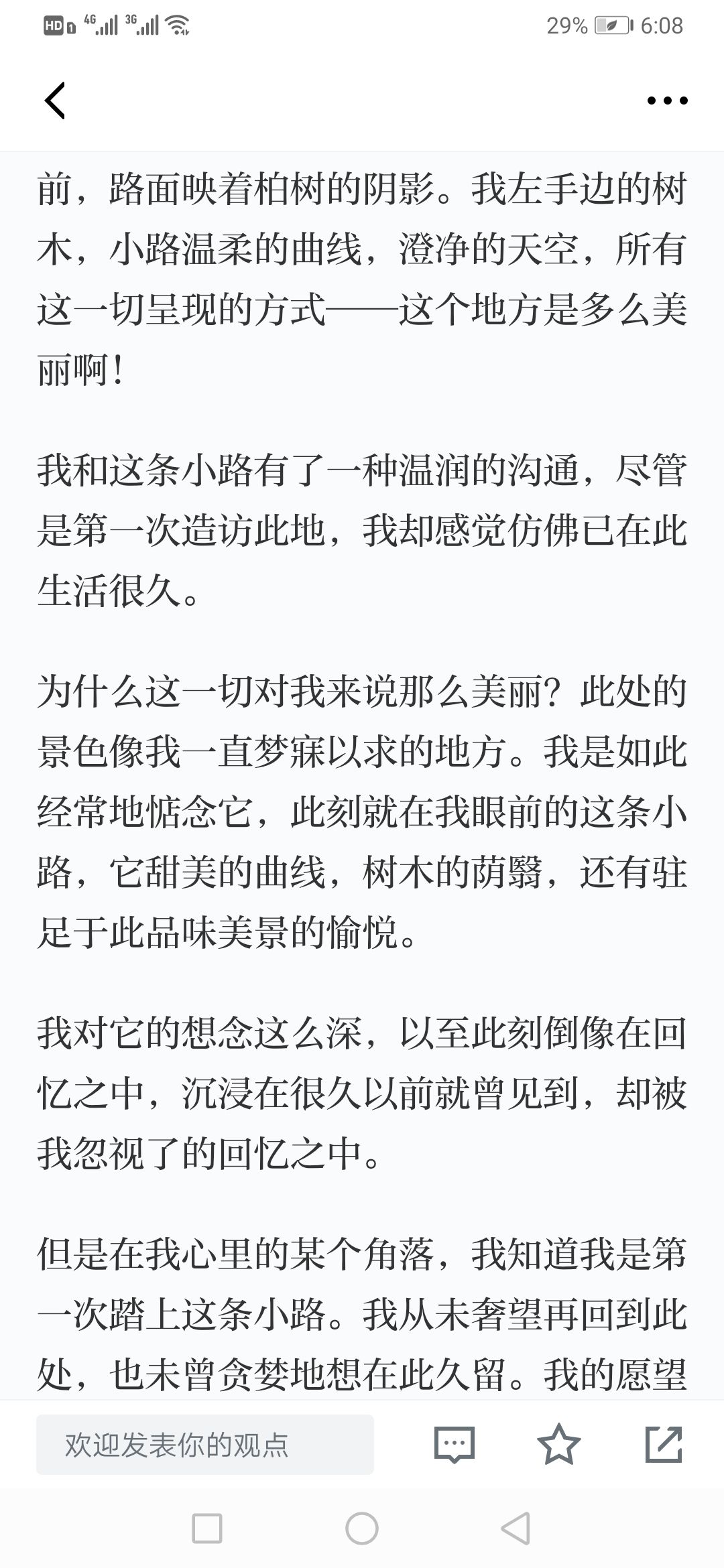 HD 4G 3G 29% 6:08

前，路面映着柏树的阴影。我左手边的树木，小路温柔的曲线，澄净的天空，所有这一切呈现的方式——这个地方是多么美丽啊！

我和这条小路有了一种温润的沟通，尽管是第一次造访此地，我却感觉仿佛已在此生活很久。

为什么这一切对我来说那么美丽？此处的景色像我一直梦寐以求的地方。我是如此经常地惦念它，此刻就在我眼前的这条小路，它甜美的曲线，树木的荫翳，还有驻足于此品味美景的愉悦。

我对它的想念这么深，以至此刻倒像在回忆之中，沉浸在很久以前就曾见到，却被我忽视了的回忆之中。

但是在我心里的某个角落，我知道我是第一次踏上这条小路。我从未奢望再回到此处，也未曾贪婪地想在此久留。我的愿望

欢迎发表你的观点